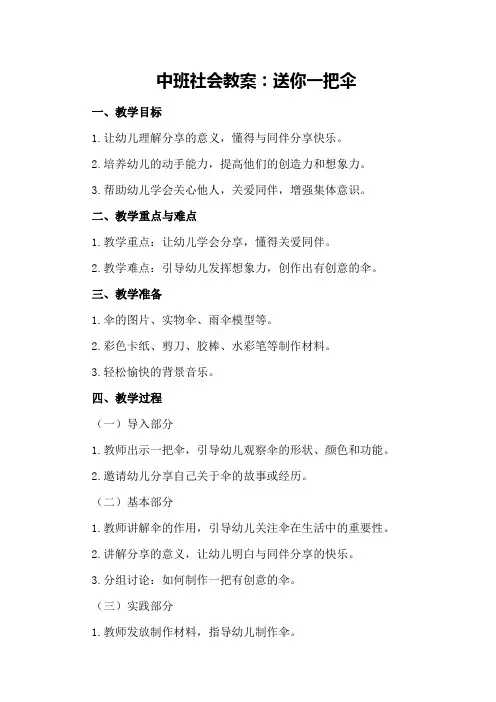 中班社会教案：送你一把伞

一、教学目标

1.让幼儿理解分享的意义，懂得与同伴分享快乐。

2.培养幼儿的动手能力，提高他们的创造力和想象力。

3.帮助幼儿学会关心他人，关爱同伴，增强集体意识。

二、教学重点与难点

1.教学重点：让幼儿学会分享，懂得关爱同伴。

2.教学难点：引导幼儿发挥想象力，创作出有创意的伞。

三、教学准备

1.伞的图片、实物伞、雨伞模型等。

2.彩色卡纸、剪刀、胶棒、水彩笔等制作材料。

3.轻松愉快的背景音乐。

四、教学过程

（一）导入部分

1.教师出示一把伞，引导幼儿观察伞的形状、颜色和功能。

2.邀请幼儿分享自己关于伞的故事或经历。

（二）基本部分

1.教师讲解伞的作用，引导幼儿关注伞在生活中的重要性。

2.讲解分享的意义，让幼儿明白与同伴分享的快乐。

3.分组讨论：如何制作一把有创意的伞。

（三）实践部分

1.教师发放制作材料，指导幼儿制作伞。